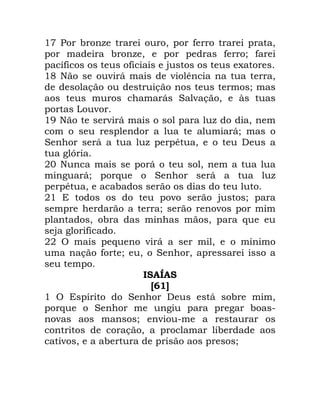 17 Por bronze trarei ouro, por ferro trarei prata, por madeira bronze, e por pedras ferro; farei pacíficos os teus oficiais e justos os teus exatores.
18 Não se ouvirá mais de violência na tua terra, de desolação ou destruição nos teus termos; mas aos teus muros chamarás Salvação, e às tuas portas Louvor.
19 Não te servirá mais o sol para luz do dia, nem com o seu resplendor a lua te alumiará; mas o Senhor será a tua luz perpétua, e o teu Deus a tua glória.
20 Nunca mais se porá o teu sol, nem a tua lua minguará; porque o Senhor será a tua luz perpétua, e acabados serão os dias do teu luto.
21 E todos os do teu povo serão justos; para sempre herdarão a terra; serão renovos por mim plantados, obra das minhas mãos, para que eu seja glorificado.
22 O mais pequeno virá a ser mil, e o mínimo uma nação forte; eu, o Senhor, apressarei isso a seu tempo.

ISAÍAS
[61]

1 O Espírito do Senhor Deus está sobre mim, porque o Senhor me ungiu para pregar boas-novas aos mansos; enviou-me a restaurar os contritos de coração, a proclamar liberdade aos cativos, e a abertura de prisão aos presos;